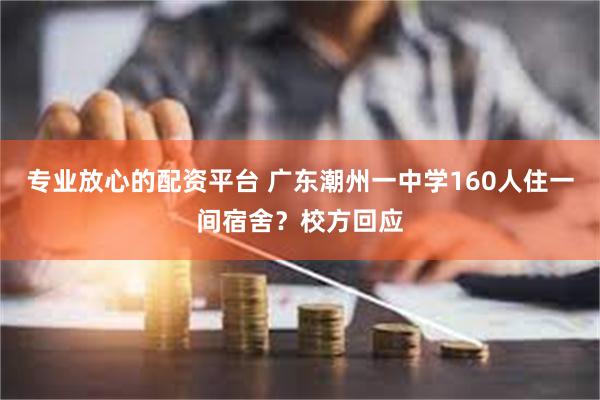 专业放心的配资平台 广东潮州一中学160人住一间宿舍？校方回应